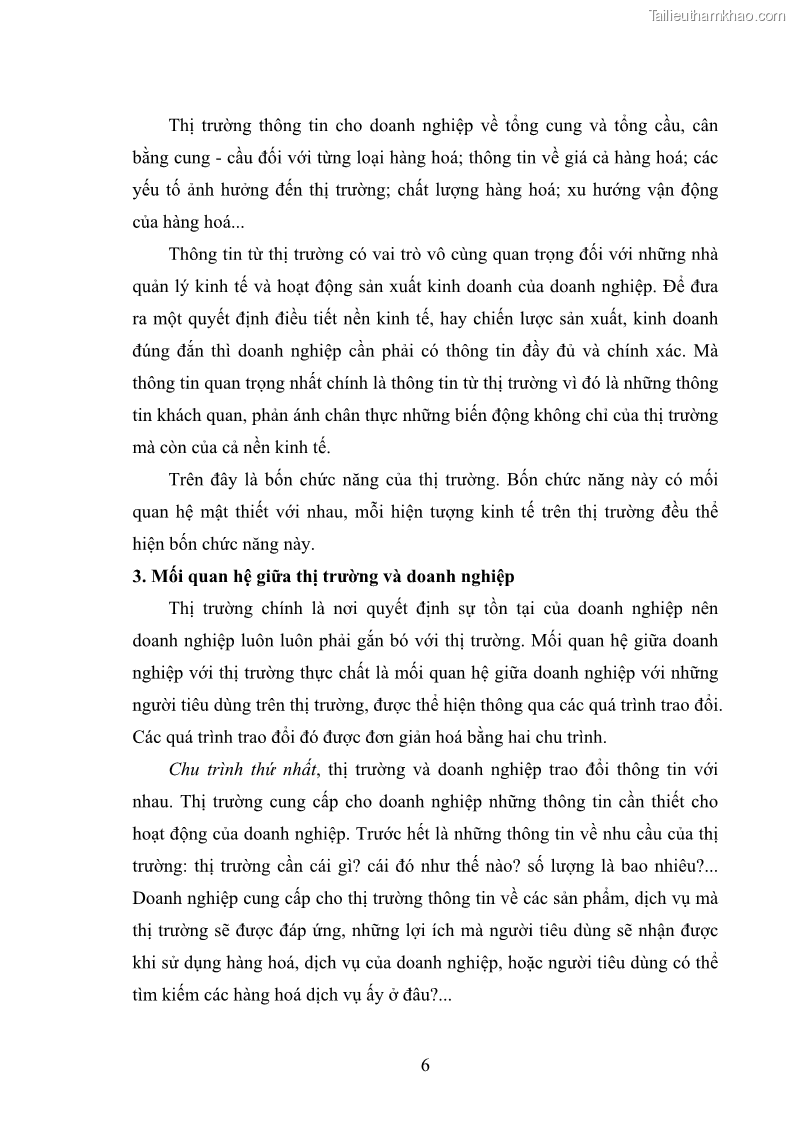 Tailieuthamkhao.com

Thị trường thông tin cho doanh nghiệp về tổng cung và tổng cầu, cân bằng cung - cầu đối với từng loại hàng hoá; thông tin về giá cả hàng hoá; các yếu tố ảnh hưởng đến thị trường; chất lượng hàng hoá; xu hướng vận động của hàng hoá...

Thông tin từ thị trường có vai trò vô cùng quan trọng đối với những nhà quản lý kinh tế và hoạt động sản xuất kinh doanh của doanh nghiệp. Để đưa ra một quyết định điều tiết nền kinh tế, hay chiến lược sản xuất, kinh doanh đúng đắn thì doanh nghiệp cần phải có thông tin đầy đủ và chính xác. Mà thông tin quan trọng nhất chính là thông tin từ thị trường vì đó là những thông tin khách quan, phản ánh chân thực những biến động không chỉ của thị trường mà còn của cả nền kinh tế.

Trên đây là bốn chức năng của thị trường. Bốn chức năng này có mối quan hệ mật thiết với nhau, mỗi hiện tượng kinh tế trên thị trường đều thể hiện bốn chức năng này.

3. Mối quan hệ giữa thị trường và doanh nghiệp

Thị trường chính là nơi quyết định sự tồn tại của doanh nghiệp nên doanh nghiệp luôn luôn phải gắn bó với thị trường. Mối quan hệ giữa doanh nghiệp với thị trường thực chất là mối quan hệ giữa doanh nghiệp với những người tiêu dùng trên thị trường, được thể hiện thông qua các quá trình trao đổi. Các quá trình trao đổi đó được đơn giản hoá bằng hai chu trình.

Chu trình thứ nhất, thị trường và doanh nghiệp trao đổi thông tin với nhau. Thị trường cung cấp cho doanh nghiệp những thông tin cần thiết cho hoạt động của doanh nghiệp. Trước hết là những thông tin về nhu cầu của thị trường: thị trường cần cái gì? cái đó như thế nào? số lượng là bao nhiêu?... Doanh nghiệp cung cấp cho thị trường thông tin về các sản phẩm, dịch vụ mà thị trường sẽ được đáp ứng, những lợi ích mà người tiêu dùng sẽ nhận được khi sử dụng hàng hoá, dịch vụ của doanh nghiệp, hoặc người tiêu dùng có thể tìm kiếm các hàng hoá dịch vụ ấy ở đâu?...

6